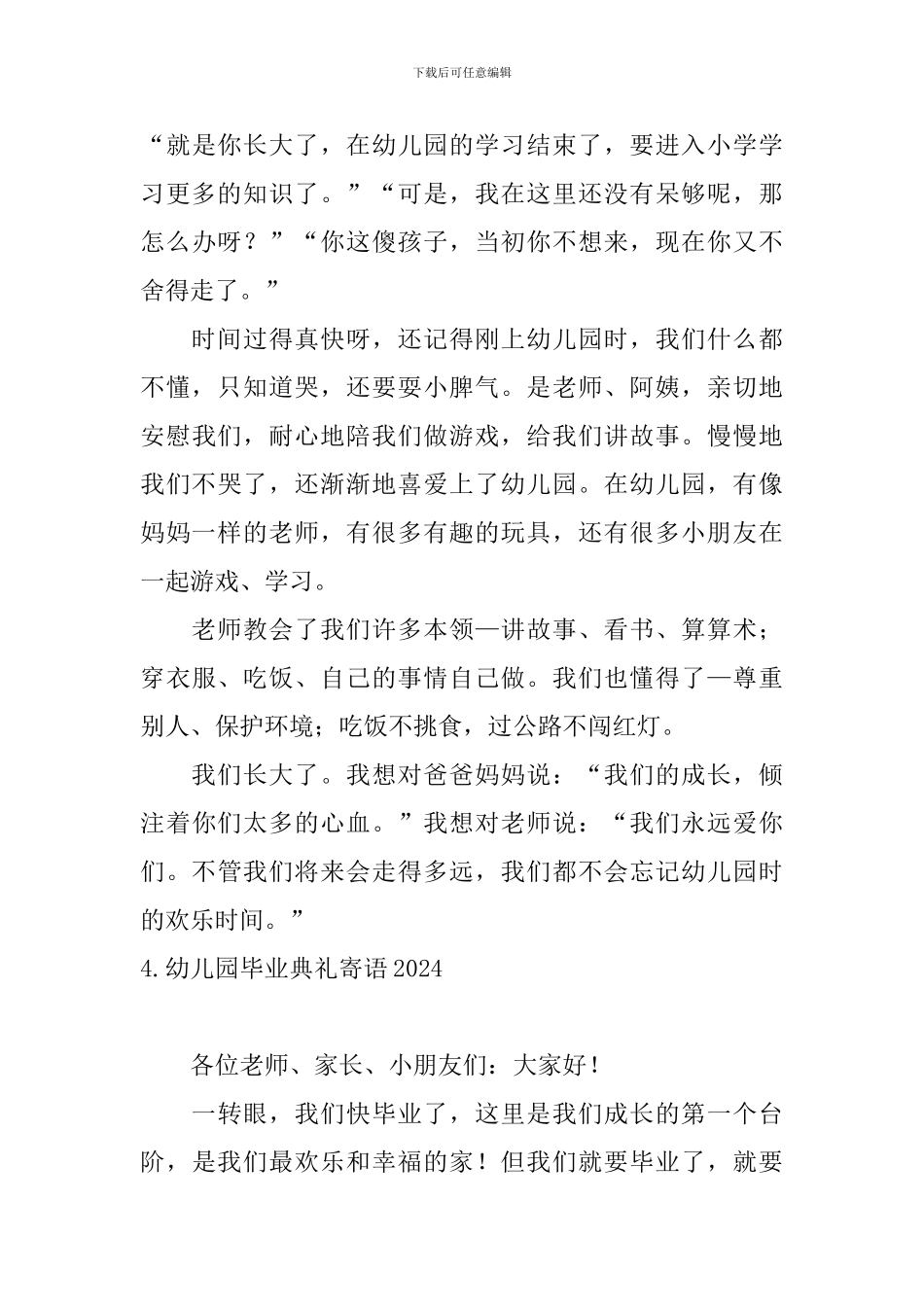 下载后可任意编辑

“就是你长大了，在幼儿园的学习结束了，要进入小学学习更多的知识了。”“可是，我在这里还没有呆够呢，那怎么办呀？”“你这傻孩子，当初你不想来，现在你又不舍得走了。”

时间过得真快呀，还记得刚上幼儿园时，我们什么都不懂，只知道哭，还要耍小脾气。是老师、阿姨，亲切地安慰我们，耐心地陪我们做游戏，给我们讲故事。慢慢地我们不哭了，还渐渐地喜爱上了幼儿园。在幼儿园，有像妈妈一样的老师，有很多有趣的玩具，还有很多小朋友在一起游戏、学习。

老师教会了我们许多本领—讲故事、看书、算算术；穿衣服、吃饭、自己的事情自己做。我们也懂得了—尊重别人、保护环境；吃饭不挑食，过公路不闯红灯。

我们长大了。我想对爸爸妈妈说：“我们的成长，倾注着你们太多的心血。”我想对老师说：“我们永远爱你们。不管我们将来会走得多远，我们都不会忘记幼儿园时的欢乐时间。”

4.幼儿园毕业典礼寄语2024

各位老师、家长、小朋友们：大家好！

一转眼，我们快毕业了，这里是我们成长的第一个台阶，是我们最欢乐和幸福的家！但我们就要毕业了，就要